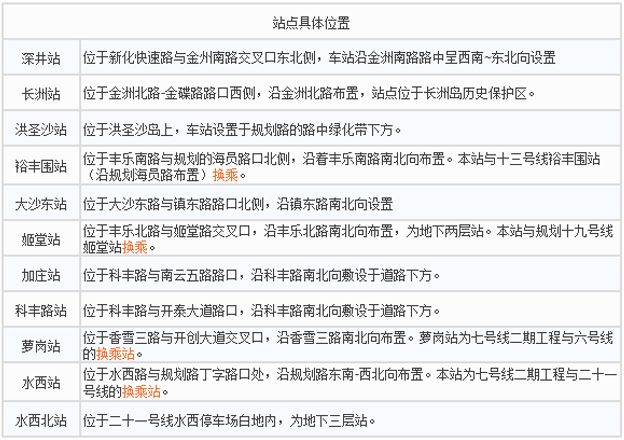 | 站点具体位置 | |
|---|---|
| 深井站 | 位于新化快速路与金州南路交叉口东北侧，车站沿金洲南路路中呈西南~东北向设置 |
| 长洲站 | 位于金洲北路-金碟路路口西侧，沿金洲北路布置，站点位于长洲岛历史保护区。 |
| 洪圣沙站 | 位于洪圣沙岛上，车站设置于规划路的路中绿化带下方。 |
| 裕丰围站 | 位于丰乐南路与规划的海员路口北侧，沿着丰乐南路南北向布置。本站与十三号线裕丰围站（沿规划海员路布置）换乘。 |
| 大沙东站 | 位于大沙东路与镇东路路口北侧，沿镇东路南北向设置 |
| 姬堂站 | 位于丰乐北路与姬堂路交叉口，沿丰乐北路南北向布置，为地下两层站。本站与规划十九号线姬堂站换乘。 |
| 加庄站 | 位于科丰路与南云五路路口，沿科丰路南北向敷设于道路下方。 |
| 科丰路站 | 位于科丰路与开泰大道路口，沿科丰路南北向敷设于道路下方。 |
| 萝岗站 | 位于香雪三路与开创大道交叉口，沿香雪三路南北向布置。萝岗站为七号线二期工程与六号线的换乘站。 |
| 水西站 | 位于水西路与规划路丁字路口处，沿规划路东南-西北向布置。本站为七号线二期工程与二十一号线的换乘站。 |
| 水西北站 | 位于二十一号线水西停车场白地内，为地下三层站。 |